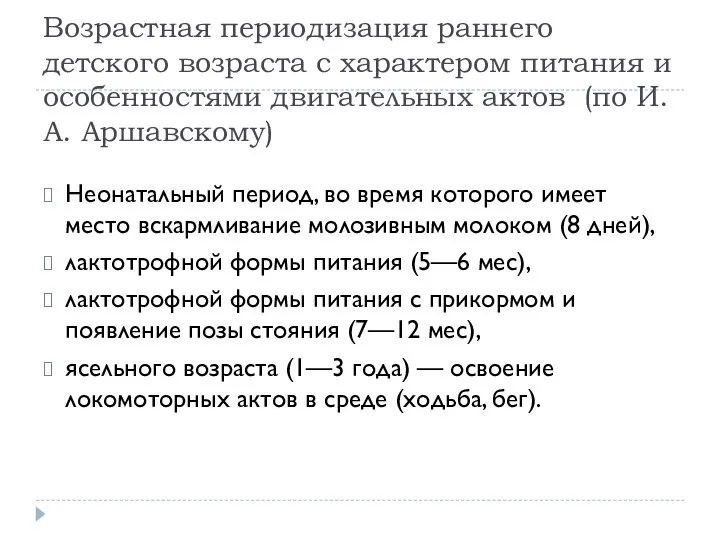 Возрастная периодизация раннего детского возраста с характером питания и особенностями двигательных актов (по И. А. Аршавскому)

Неонатальный период, во время которого имеет место вскармливание молозивным молоком (8 дней),

лактотрофной формы питания (5—6 мес),

лактотрофной формы питания с прикормом и появление позы стояния (7—12 мес),

ясельного возраста (1—3 года) — освоение локомоторных актов в среде (ходьба, бег).